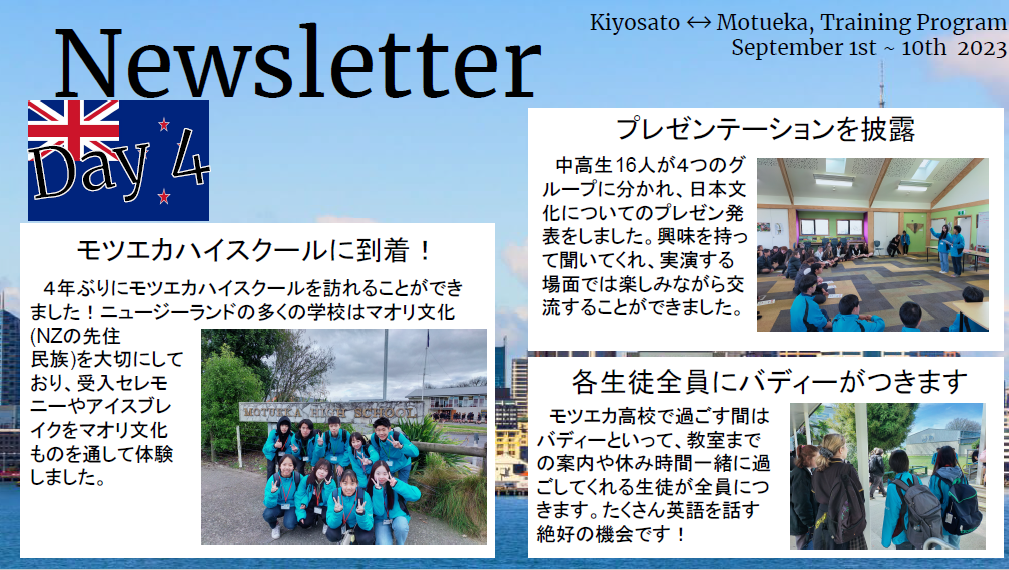 Newsletter

Kiyosato ↔ Motueka, Training Program
September 1st ~ 10th 2023

Day 4

モツエカハイスクールに到着！

4年ぶりにモツエカハイスクールを訪れることができました！ニュージーランドの多くの学校はマオリ文化(NZの先住民族)を大切にしており、受入セレモニーやアイスブレイクをマオリ文化ものを通して体験しました。

MOTUEKA HIGH SCHOOL

プレゼンテーションを披露

中高生16人が4つのグループに分かれ、日本文化についてのプレゼン発表をしました。興味を持って聞いてくれ、実演する場面では楽しみながら交流することができました。

各生徒全員にバディーがつきます

モツエカ高校で過ごす間はバディーといって、教室までの案内や休み時間一緒に過ごしてくれる生徒が全員につきます。たくさん英語を話す絶好の機会です！